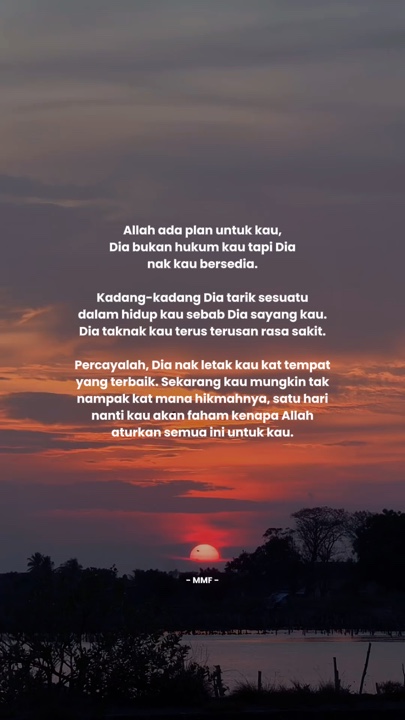 Allah ada plan untuk kau, Dia bukan hukum kau tapi Dia nak kau bersedia.

Kadang-kadang Dia tarik sesuatu dalam hidup kau sebab Dia sayang kau. Dia taknak kau terus terusan rasa sakit.

Percayalah, Dia nak letak kau kat tempat yang terbaik. Sekarang kau mungkin tak nampak kat mana hikmahnya, satu hari nanti kau akan faham kenapa Allah aturkan semua ini untuk kau.

- MMF -